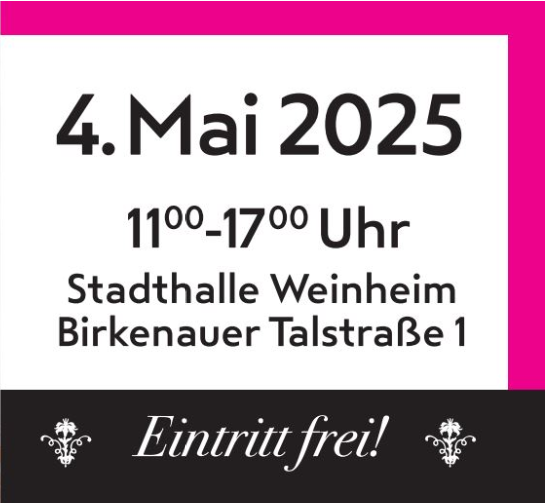 4. Mai 2025

$11^{00}$-$17^{00}$ Uhr

Stadthalle Weinheim
Birkenauer Talstraße 1

Eintritt frei!